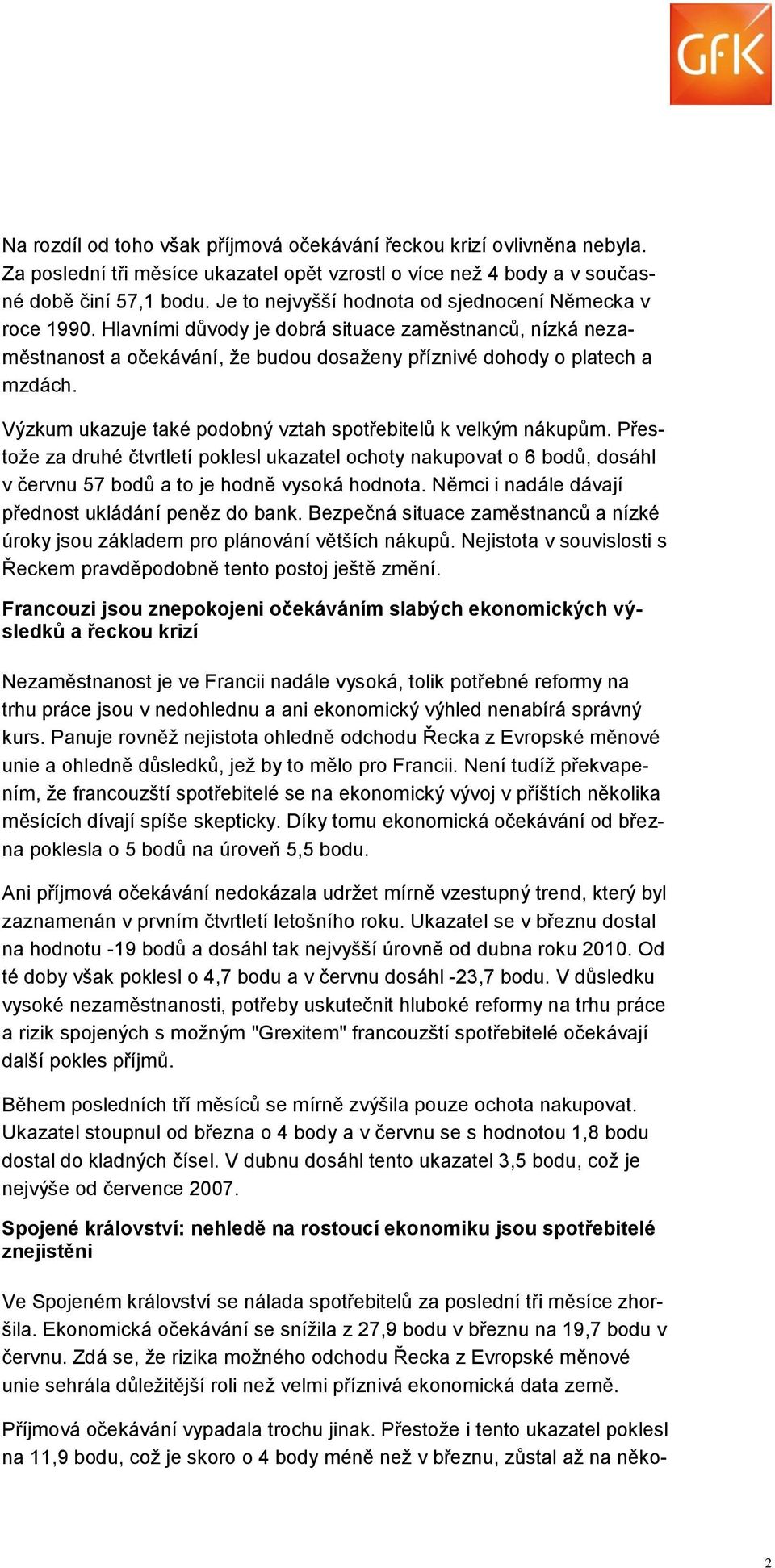 GfK

Na rozdíl od toho však příjmová očekávání řeckou krizí ovlivněna nebyla. Za poslední tři měsíce ukazatel opět vzrostl o více než 4 body a v současné době činí 57,1 bodu. Je to nejvyšší hodnota od sjednocení Německa v roce 1990. Hlavními důvody je dobrá situace zaměstnanců, nízká nezaměstnanost a očekávání, že budou dosaženy příznivé dohody o platech a mzdách.

Výzkum ukazuje také podobný vztah spotřebitelů k velkým nákupům. Přestože za druhé čtvrtletí poklesl ukazatel ochoty nakupovat o 6 bodů, dosáhl v červnu 57 bodů a to je hodně vysoká hodnota. Němci i nadále dávají přednost ukládání peněz do bank. Bezpečná situace zaměstnanců a nízké úroky jsou základem pro plánování větších nákupů. Nejistota v souvislosti s Řeckem pravděpodobně tento postoj ještě změní.

Francouzi jsou znepokojeni očekáváním slabých ekonomických výsledků a řeckou krizí

Nezaměstnanost je ve Francii nadále vysoká, tolik potřebné reformy na trhu práce jsou v nedohlednu a ani ekonomický výhled nenabírá správný kurs. Panuje rovněž nejistota ohledně odchodu Řecka z Evropské měnové unie a ohledně důsledků, jež by to mělo pro Francii. Není tudíž překvapením, že francouzští spotřebitelé se na ekonomický vývoj v příštích několika měsících dívají spíše skepticky. Díky tomu ekonomická očekávání od března poklesla o 5 bodů na úroveň 5,5 bodu.

Ani příjmová očekávání nedokázala udržet mírně vzestupný trend, který byl zaznamenán v prvním čtvrtletí letošního roku. Ukazatel se v březnu dostal na hodnotu -19 bodů a dosáhl tak nejvyšší úrovně od dubna roku 2010. Od té doby však poklesl o 4,7 bodu a v červnu dosáhl -23,7 bodu. V důsledku vysoké nezaměstnanosti, potřeby uskutečnit hluboké reformy na trhu práce a rizik spojených s možným "Grexitem" francouzští spotřebitelé očekávají další pokles příjmů.

Během posledních tří měsíců se mírně zvýšila pouze ochota nakupovat. Ukazatel stoupnul od března o 4 body a v červnu se s hodnotou 1,8 bodu dostal do kladných čísel. V dubnu dosáhl tento ukazatel 3,5 bodu, což je nejvýše od července 2007.

Spojené království: nehledě na rostoucí ekonomiku jsou spotřebitelé znejistěni

Ve Spojeném království se nálada spotřebitelů za poslední tři měsíce zhoršila. Ekonomická očekávání se snížila z 27,9 bodu v březnu na 19,7 bodu v červnu. Zdá se, že rizika možného odchodu Řecka z Evropské měnové unie sehrála důležitější roli než velmi příznivá ekonomická data země.

Příjmová očekávání vypadala trochu jinak. Přestože i tento ukazatel poklesl na 11,9 bodu, což je skoro o 4 body méně než v březnu, zůstal až na něko-

2